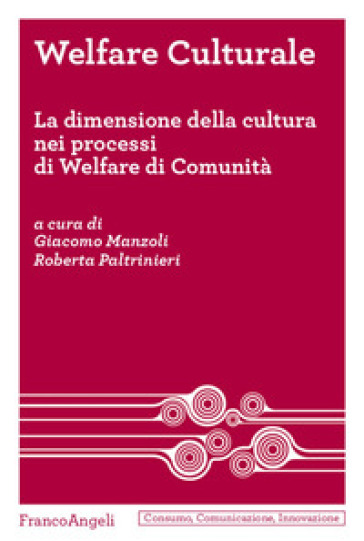 Welfare Culturale

La dimensione della cultura nei processi di Welfare di Comunità

a cura di
Giacomo Manzoli
Roberta Paltrinieri

FrancoAngeli

Consumo, Comunicazione, Innovazione